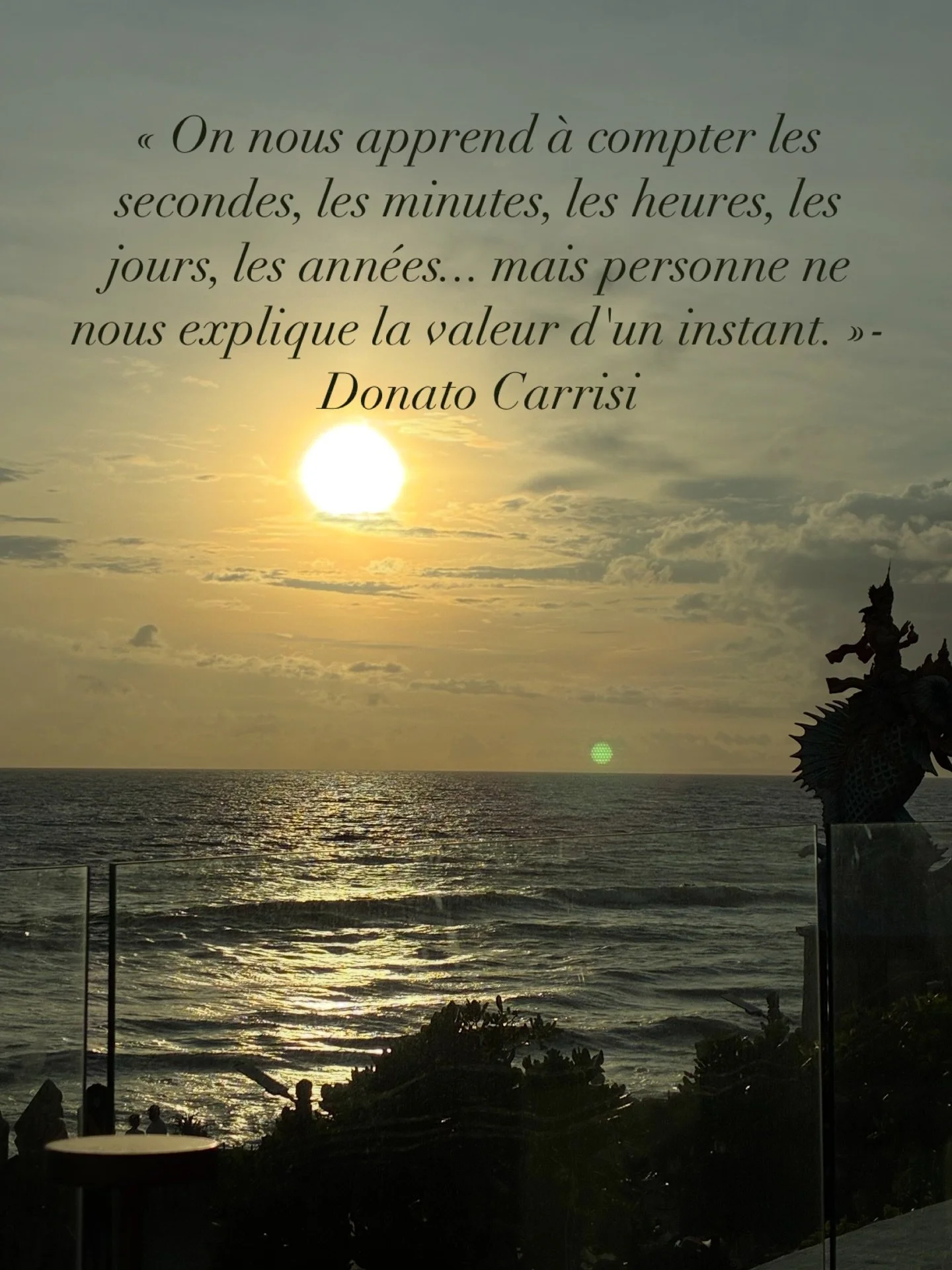 « On nous apprend à compter les secondes, les minutes, les heures, les jours, les années... mais personne ne nous explique la valeur d'un instant. »- Donato Carrisi